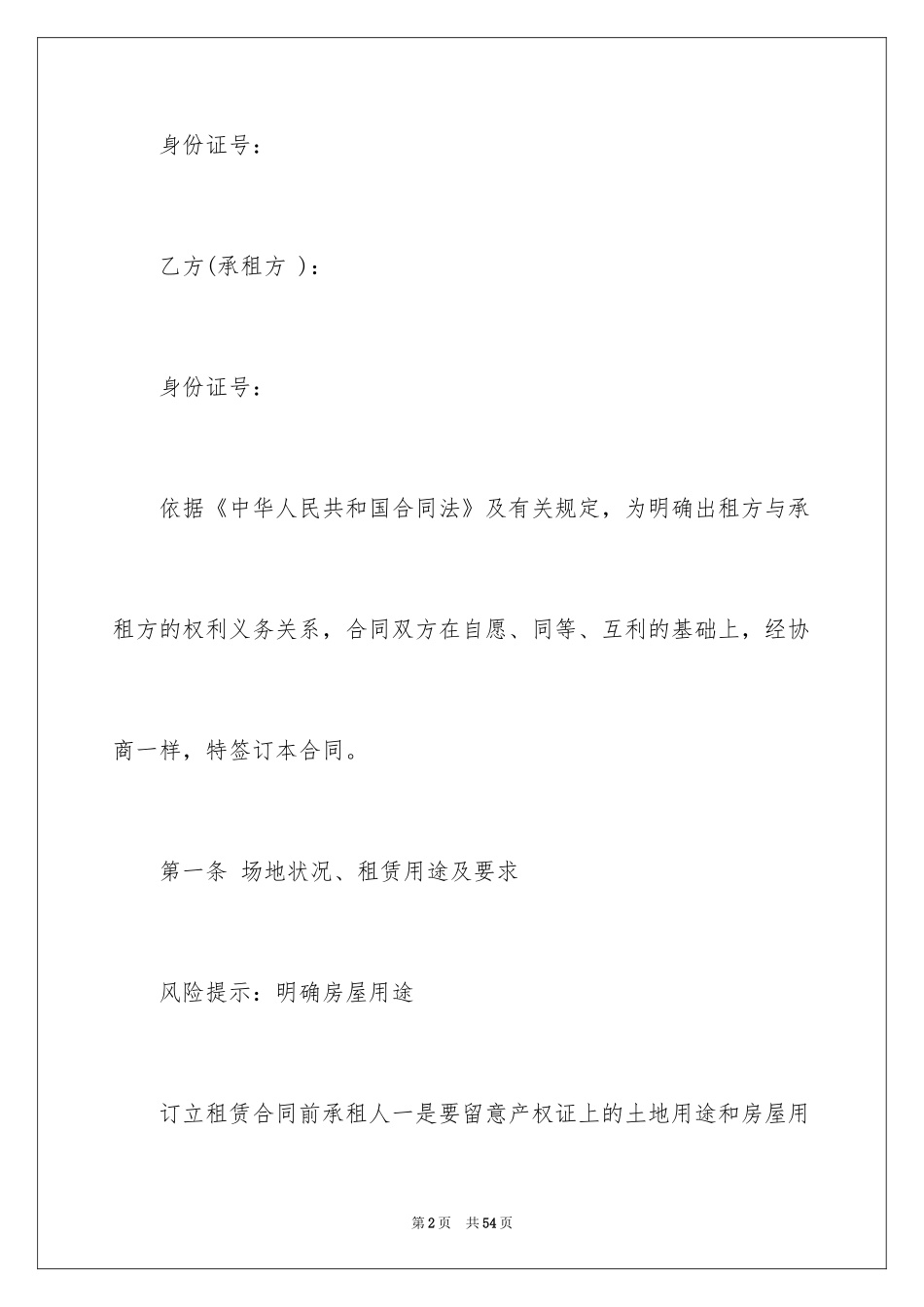 身份证号：

乙方(承租方 )：

身份证号：

依据《中华人民共和国合同法》及有关规定，为明确出租方与承租方的权利义务关系，合同双方在自愿、同等、互利的基础上，经协商一样，特签订本合同。

第一条 场地状况、租赁用途及要求

风险提示：明确房屋用途

订立租赁合同前承租人一是要留意产权证上的土地用途和房屋用

第2页 共54页